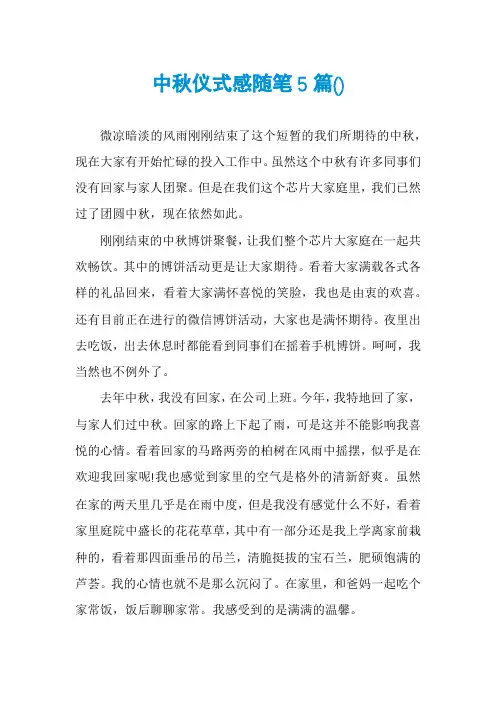 中秋仪式感随笔5篇()

微凉暗淡的风雨刚刚结束了这个短暂的我们所期待的中秋，现在大家有开始忙碌的投入工作中。虽然这个中秋有许多同事们没有回家与家人团聚。但是在我们这个芯片大家庭里，我们已然过了团圆中秋，现在依然如此。

刚刚结束的中秋博饼聚餐，让我们整个芯片大家庭在一起共欢畅饮。其中的博饼活动更是让大家期待。看着大家满载各式各样的礼品回来，看着大家满怀喜悦的笑脸，我也是由衷的欢喜。还有目前正在进行的微信博饼活动，大家也是满怀期待。夜里出去吃饭，出去休息时都能看到同事们在摇着手机博饼。呵呵，我当然也不例外了。

去年中秋，我没有回家，在公司上班。今年，我特地回了家，与家人们过中秋。回家的路上下起了雨，可是这并不能影响我喜悦的心情。看着回家的马路两旁的柏树在风雨中摇摆，似乎是在欢迎我回家呢!我也感觉到家里的空气是格外的清新舒爽。虽然在家的两天里几乎是在雨中度，但是我没有感觉什么不好，看着家里庭院中盛长的花花草草，其中有一部分还是我上学离家前栽种的，看着那四面垂吊的吊兰，清脆挺拔的宝石兰，肥硕饱满的芦荟。我的心情也就不是那么沉闷了。在家里，和爸妈一起吃个家常饭，饭后聊聊家常。我感受到的是满满的温馨。